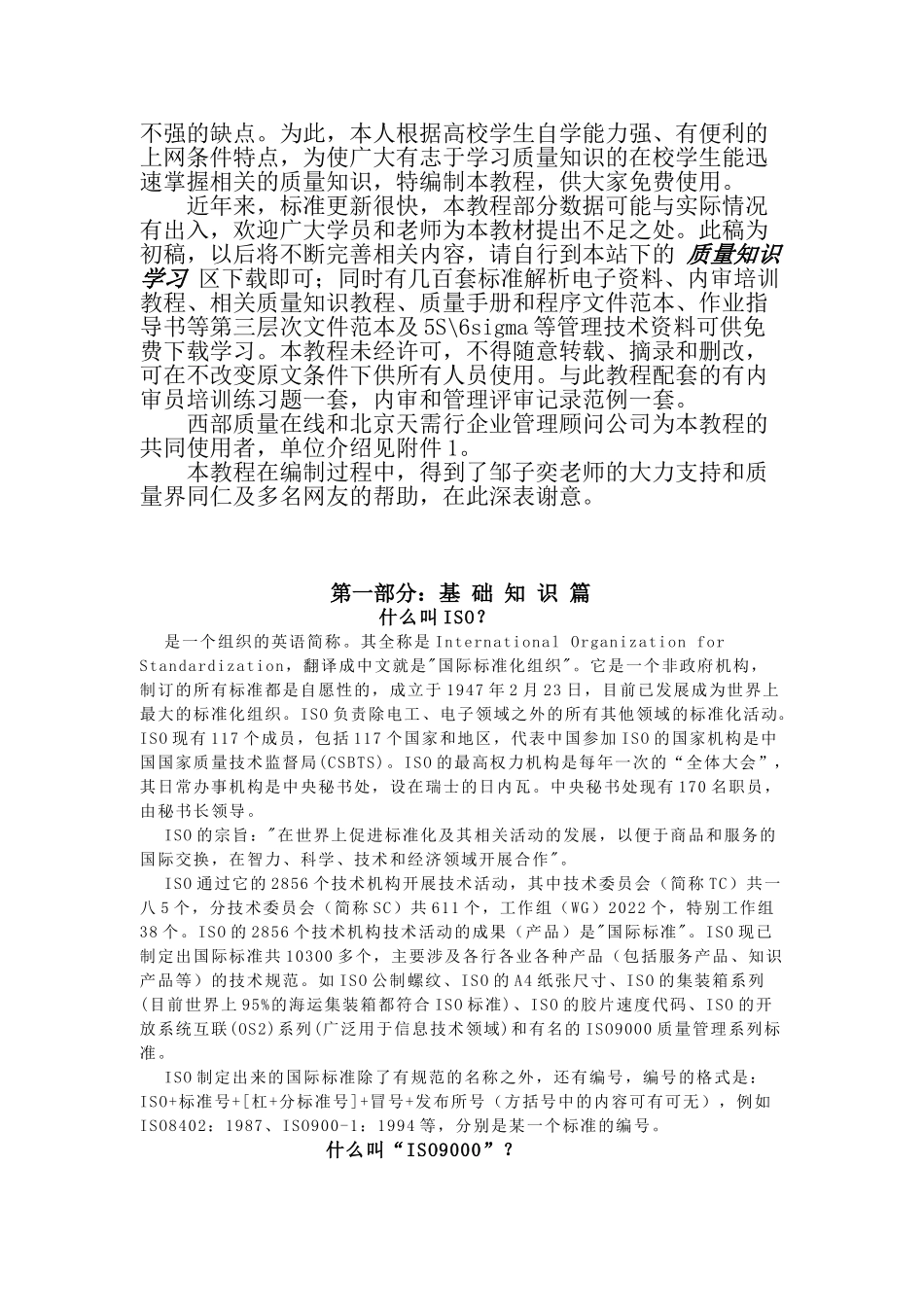 不强的缺点。为此，本人根据高校学生自学能力强、有便利的上网条件特点，为使广大有志于学习质量知识的在校学生能迅速掌握相关的质量知识，特编制本教程，供大家免费使用。

近年来，标准更新很快，本教程部分数据可能与实际情况有出入，欢迎广大学员和老师为本教材提出不足之处。此稿为初稿，以后将不断完善相关内容，请自行到本站下的 质量知识学习 区下载即可；同时有几百套标准解析电子资料、内审培训教程、相关质量知识教程、质量手册和程序文件范本、作业指导书等第三层次文件范本及5S\6sigma等管理技术资料可供免费下载学习。本教程未经许可，不得随意转载、摘录和删改，可在不改变原文条件下供所有人员使用。与此教程配套的有内审员培训练习题一套，内审和管理评审记录范例一套。

西部质量在线和北京天需行企业管理顾问公司为本教程的共同使用者，单位介绍见附件1。

本教程在编制过程中，得到了邹子奕老师的大力支持和质量界同仁及多名网友的帮助，在此深表谢意。

第一部分：基 础 知 识 篇

什么叫ISO？

是一个组织的英语简称。其全称是International Organization for Standardization，翻译成中文就是"国际标准化组织"。它是一个非政府机构，制订的所有标准都是自愿性的，成立于1947年2月23日，目前已发展成为世界上最大的标准化组织。ISO负责除电工、电子领域之外的所有其他领域的标准化活动。ISO现有117个成员，包括117个国家和地区，代表中国参加ISO的国家机构是中国国家质量技术监督局(CSBTS)。ISO的最高权力机构是每年一次的“全体大会”，其日常办事机构是中央秘书处，设在瑞士的日内瓦。中央秘书处现有170名职员，由秘书长领导。

ISO的宗旨："在世界上促进标准化及其相关活动的发展，以便于商品和服务的国际交换，在智力、科学、技术和经济领域开展合作"。

ISO通过它的2856个技术机构开展技术活动，其中技术委员会（简称TC）共一八5个，分技术委员会（简称SC）共611个，工作组（WG）2022个，特别工作组38个。ISO的2856个技术机构技术活动的成果（产品）是"国际标准"。ISO现已制定出国际标准共10300多个，主要涉及各行各业各种产品（包括服务产品、知识产品等）的技术规范。如ISO公制螺纹、ISO的A4纸张尺寸、ISO的集装箱系列（目前世界上95%的海运集装箱都符合ISO标准）、ISO的胶片速度代码、ISO的开放系统互联(OS2)系列(广泛用于信息技术领域)和有名的ISO9000质量管理系列标准。

ISO制定出来的国际标准除了有规范的名称之外，还有编号，编号的格式是：ISO+标准号+[杠+分标准号]+冒号+发布所号（方括号中的内容可有可无），例如ISO8402：1987、ISO900-1：1994等，分别是某一个标准的编号。

什么叫“ISO9000”？